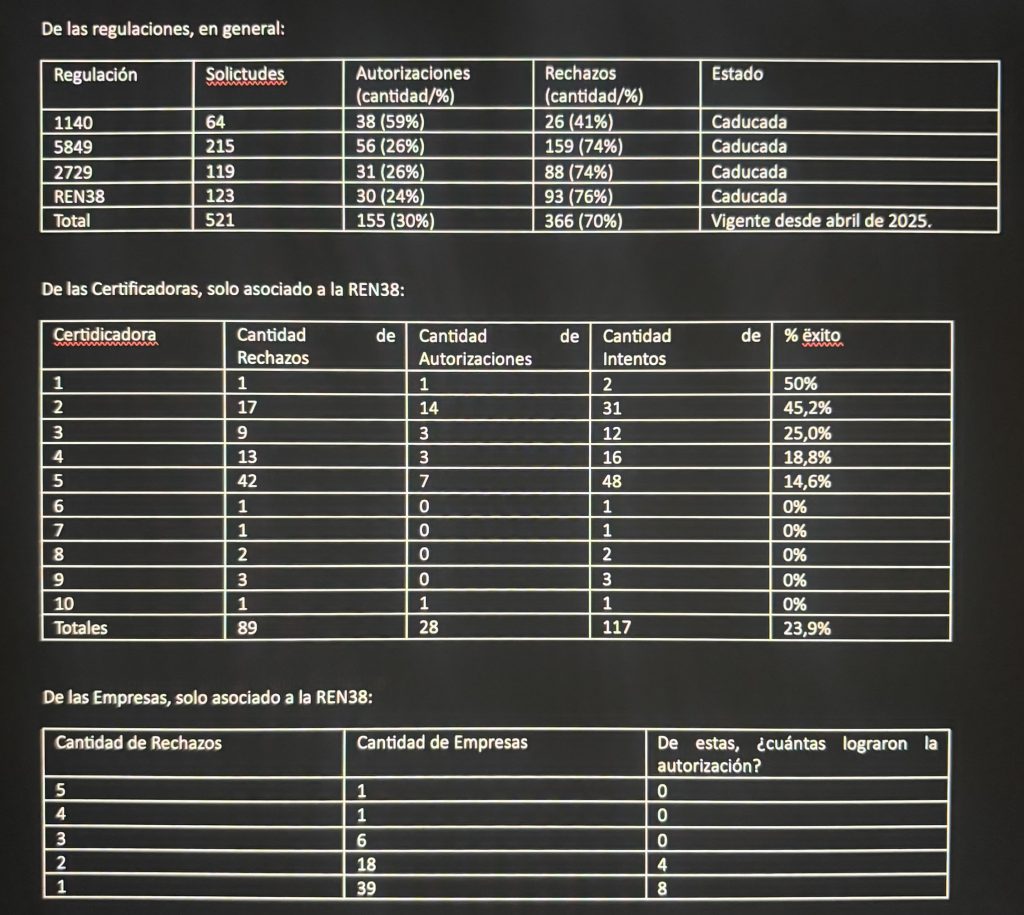 De las regulaciones, en general:

| Regulación | Solictudes | Autorizaciones (cantidad/%) | Rechazos (cantidad/%) | Estado |
|---|---|---|---|---|
| 1140 | 64 | 38 (59%) | 26 (41%) | Caducada |
| 5849 | 215 | 56 (26%) | 159 (74%) | Caducada |
| 2729 | 119 | 31 (26%) | 88 (74%) | Caducada |
| REN38 | 123 | 30 (24%) | 93 (76%) | Caducada |
| Total | 521 | 155 (30%) | 366 (70%) | Vigente desde abril de 2025. |

De las Certificadoras, solo asociado a la REN38:

| Certidicadora | Cantidad de Rechazos | Cantidad de Autorizaciones | Cantidad de Intentos | % ëxito |
|---|---|---|---|---|
| 1 | 1 | 1 | 2 | 50% |
| 2 | 17 | 14 | 31 | 45,2% |
| 3 | 9 | 3 | 12 | 25,0% |
| 4 | 13 | 3 | 16 | 18,8% |
| 5 | 42 | 7 | 48 | 14,6% |
| 6 | 1 | 0 | 1 | 0% |
| 7 | 1 | 0 | 1 | 0% |
| 8 | 2 | 0 | 2 | 0% |
| 9 | 3 | 0 | 3 | 0% |
| 10 | 1 | 1 | 1 | 0% |
| Totales | 89 | 28 | 117 | 23,9% |

De las Empresas, solo asociado a la REN38:

| Cantidad de Rechazos | Cantidad de Empresas | De estas, ¿cuántas lograron la autorización? |
|---|---|---|
| 5 | 1 | 0 |
| 4 | 1 | 0 |
| 3 | 6 | 0 |
| 2 | 18 | 4 |
| 1 | 39 | 8 |